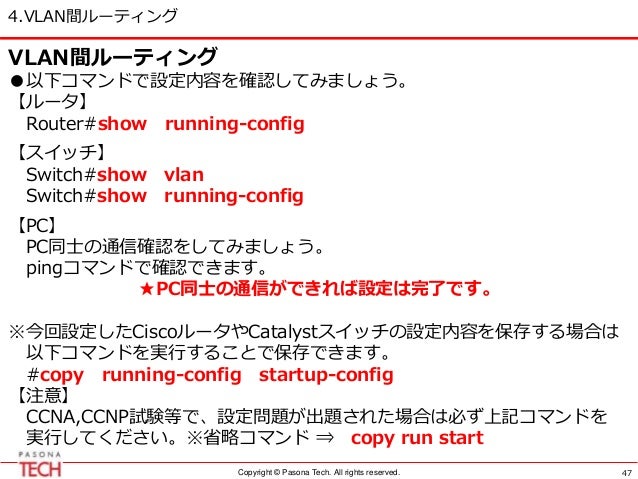 4.VLAN間ルーティング

VLAN間ルーティング

●以下コマンドで設定内容を確認してみましょう。

【ルータ】
Router#show running-config

【スイッチ】
Switch#show vlan
Switch#show running-config

【PC】
PC同士の通信確認をしてみましょう。
pingコマンドで確認できます。
★PC同士の通信ができれば設定は完了です。

※今回設定したCiscoルータやCatalystスイッチの設定内容を保存する場合は以下コマンドを実行することで保存できます。
#copy running-config startup-config

【注意】
CCNA,CCNP試験等で、設定問題が出題された場合は必ず上記コマンドを実行してください。※省略コマンド ⇒ copy run start

PASONA TECH

Copyright © Pasona Tech. All rights reserved.

47